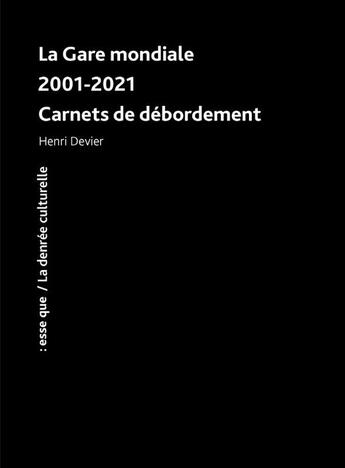 La Gare mondiale
2001-2021
Carnets de débordement

Henri Devier

: esse que / La denrée culturelle